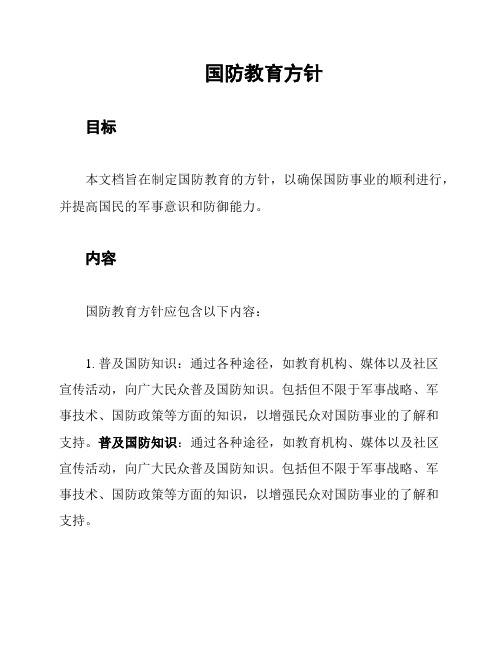 国防教育方针

目标

本文档旨在制定国防教育的方针，以确保国防事业的顺利进行，并提高国民的军事意识和防御能力。

内容

国防教育方针应包含以下内容：

1. 普及国防知识：通过各种途径，如教育机构、媒体以及社区宣传活动，向广大民众普及国防知识。包括但不限于军事战略、军事技术、国防政策等方面的知识，以增强民众对国防事业的了解和支持。普及国防知识：通过各种途径，如教育机构、媒体以及社区宣传活动，向广大民众普及国防知识。包括但不限于军事战略、军事技术、国防政策等方面的知识，以增强民众对国防事业的了解和支持。